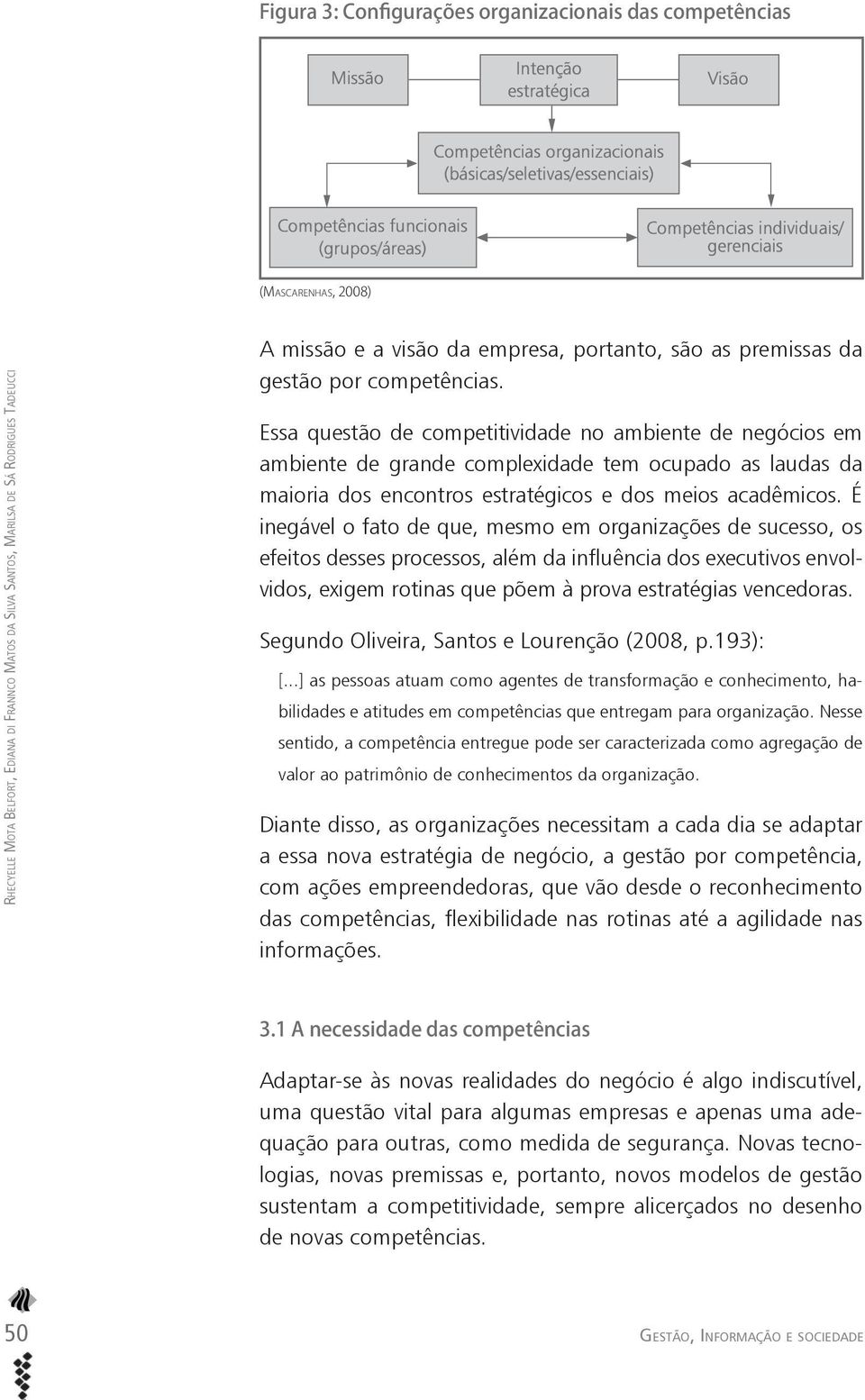 Figura 3: Configurações organizacionais das competências

Missão

Intenção estratégica

Visão

Competências organizacionais (básicas/seletivas/essenciais)

Competências funcionais (grupos/áreas)

Competências individuais/ gerenciais

(Mascarenhas, 2008)

Rhecyelle Mota Belfort, Ediana di Frannco Matos da Silva Santos, Marilsa de Sá Rodrigues Tadeucci

A missão e a visão da empresa, portanto, são as premissas da gestão por competências.

Essa questão de competitividade no ambiente de negócios em ambiente de grande complexidade tem ocupado as laudas da maioria dos encontros estratégicos e dos meios acadêmicos. É inegável o fato de que, mesmo em organizações de sucesso, os efeitos desses processos, além da influência dos executivos envolvidos, exigem rotinas que põem à prova estratégias vencedoras.

Segundo Oliveira, Santos e Lourenção (2008, p.193):

[...] as pessoas atuam como agentes de transformação e conhecimento, habilidades e atitudes em competências que entregam para organização. Nesse sentido, a competência entregue pode ser caracterizada como agregação de valor ao patrimônio de conhecimentos da organização.

Diante disso, as organizações necessitam a cada dia se adaptar a essa nova estratégia de negócio, a gestão por competência, com ações empreendedoras, que vão desde o reconhecimento das competências, flexibilidade nas rotinas até a agilidade nas informações.

3.1 A necessidade das competências

Adaptar-se às novas realidades do negócio é algo indiscutível, uma questão vital para algumas empresas e apenas uma adequação para outras, como medida de segurança. Novas tecnologias, novas premissas e, portanto, novos modelos de gestão sustentam a competitividade, sempre alicerçados no desenho de novas competências.

50

Gestão, Informação e sociedade